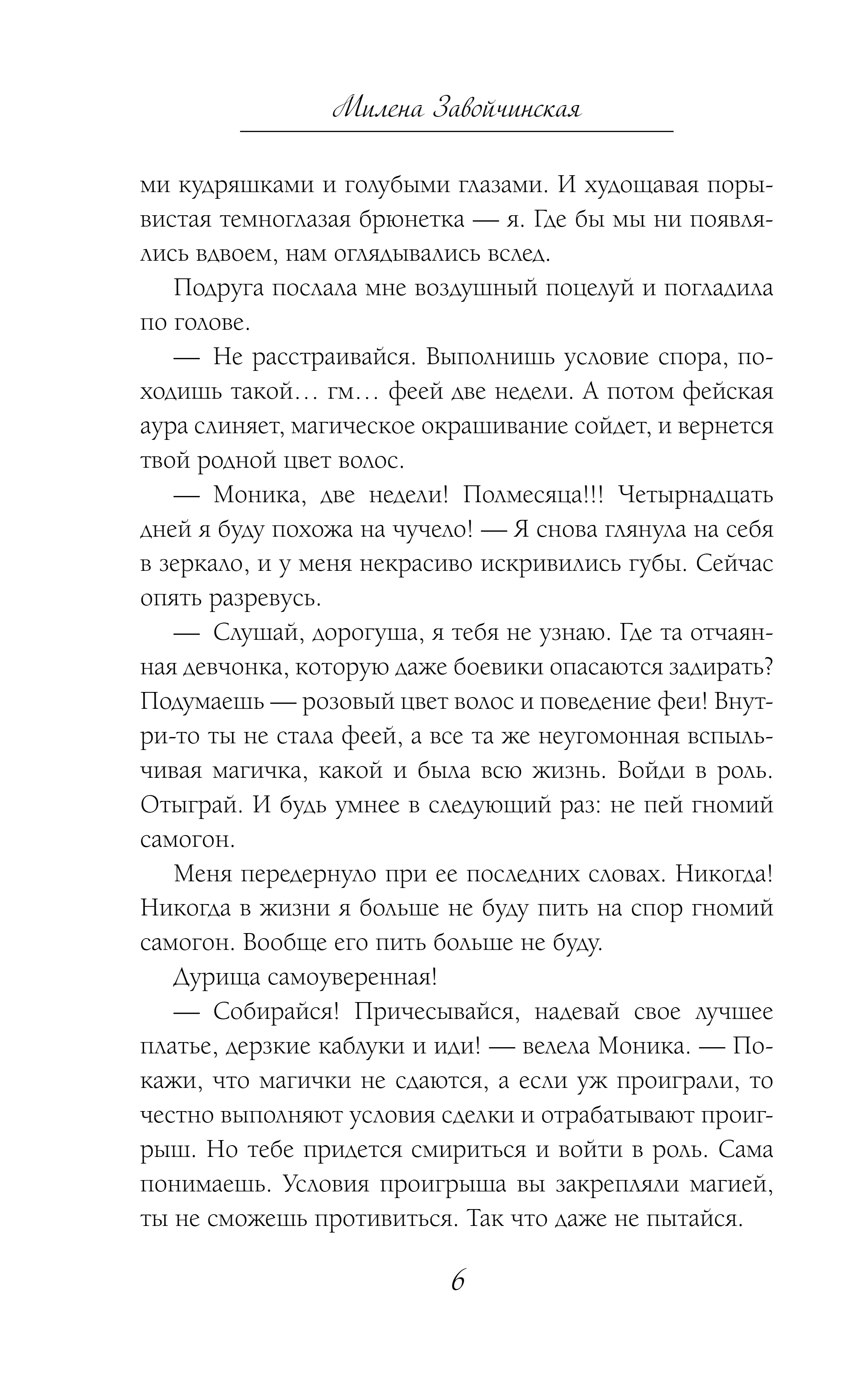 Милена Завойчинская

ми кудряшками и голубыми глазами. И худощавая порывистая темноглазая брюнетка — я. Где бы мы ни появлялись вдвоем, нам оглядывались вслед.

Подруга послала мне воздушный поцелуй и погладила по голове.

— Не расстраивайся. Выполнишь условие спора, походишь такой… гм… феей две недели. А потом фейская аура слиняет, магическое окрашивание сойдет, и вернется твой родной цвет волос.

— Моника, две недели! Полмесяца!!! Четырнадцать дней я буду похожа на чучело! — Я снова глянула на себя в зеркало, и у меня некрасиво искривились губы. Сейчас опять разревусь.

— Слушай, дорогуша, я тебя не узнаю. Где та отчаянная девчонка, которую даже боевики опасаются задирать? Подумаешь — розовый цвет волос и поведение феи! Внутри-то ты не стала феей, а все та же неугомонная вспыльчивая магичка, какой и была всю жизнь. Войди в роль. Отыграй. И будь умнее в следующий раз: не пей гномий самогон.

Меня передернуло при ее последних словах. Никогда! Никогда в жизни я больше не буду пить на спор гномий самогон. Вообще его пить больше не буду.

Дурища самоуверенная!

— Собирайся! Причесывайся, надевай свое лучшее платье, дерзкие каблуки и иди! — велела Моника. — Покажи, что магички не сдаются, а если уж проиграли, то честно выполняют условия сделки и отрабатывают проигрыш. Но тебе придется смириться и войти в роль. Сама понимаешь. Условия проигрыша вы закрепляли магией, ты не сможешь противиться. Так что даже не пытайся.

6